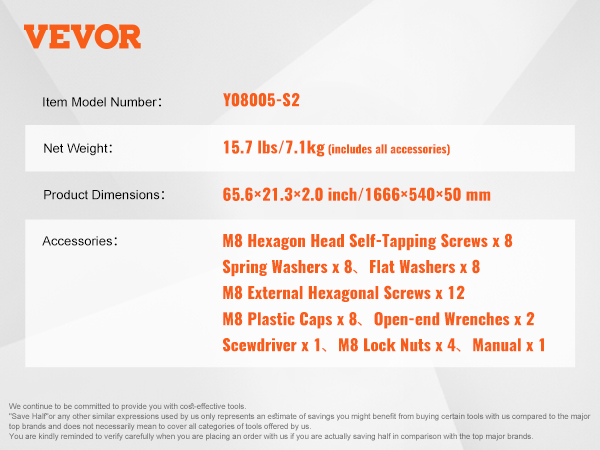 VEVOR

Item Model Number: Y08005-S2

Net Weight: 15.7 lbs/7.1kg (includes all accessories)

Product Dimensions: 65.6×21.3×2.0 inch/1666×540×50 mm

Accessories: M8 Hexagon Head Self-Tapping Screws x 8
Spring Washers x 8、Flat Washers x 8
M8 External Hexagonal Screws x 12
M8 Plastic Caps x 8、Open-end Wrenches x 2
Scewdriver x 1、M8 Lock Nuts x 4、Manual x 1

We continue to be committed to provide you with cost-effective tools.
"Save Half"or any other similar expressions used by us only represents an estimate of savings you might benefit from buying certain tools with us compared to the major top brands and does not necessarily mean to cover all categories of tools offered by us.
You are kindly reminded to verify carefully when you are placing an order with us if you are actually saving half in comparison with the top major brands.